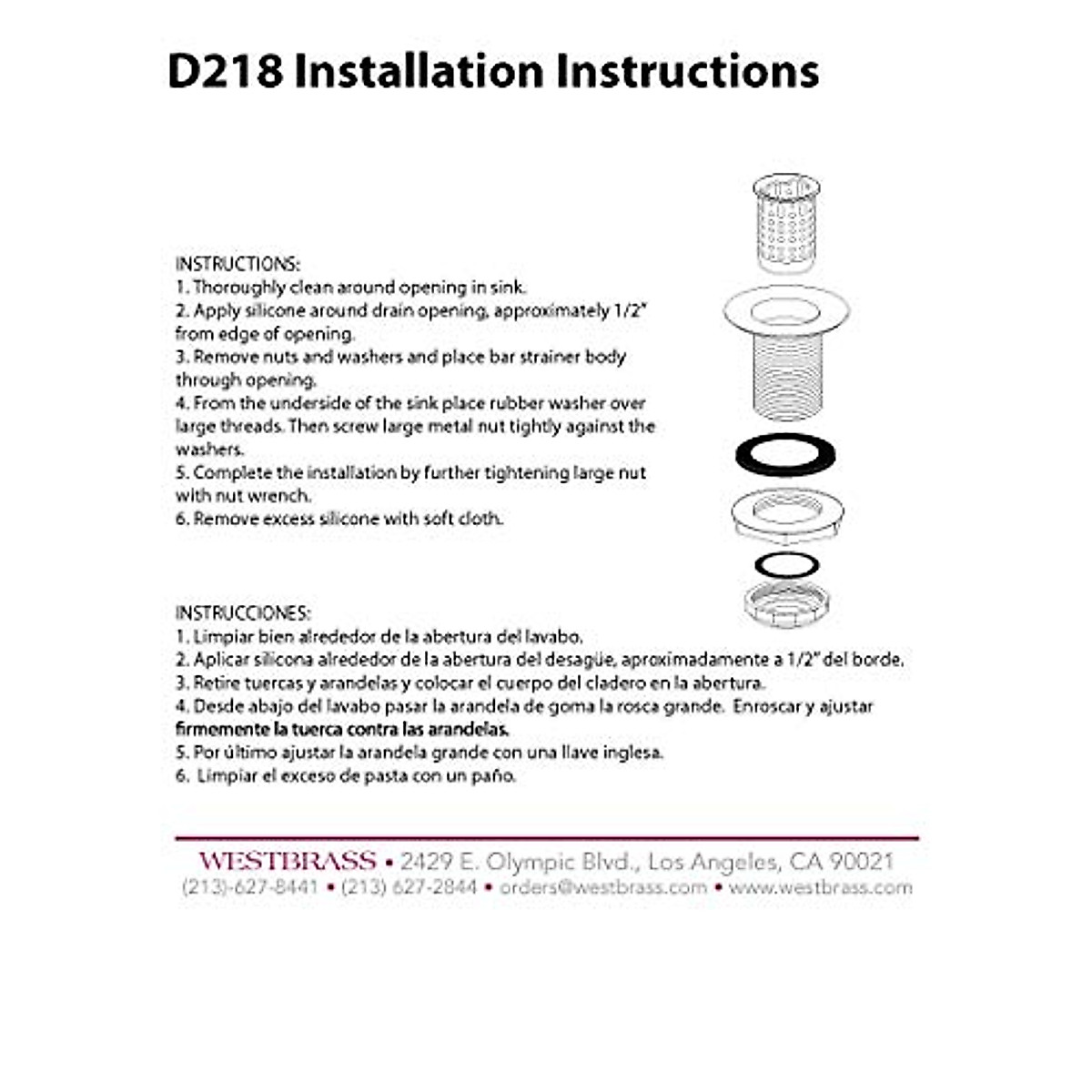 D218 Installation Instructions

INSTRUCTIONS:
1. Thoroughly clean around opening in sink.
2. Apply silicone around drain opening, approximately 1/2" from edge of opening.
3. Remove nuts and washers and place bar strainer body through opening.
4. From the underside of the sink place rubber washer over large threads. Then screw large metal nut tightly against the washers.
5. Complete the installation by further tightening large nut with nut wrench.
6. Remove excess silicone with soft cloth.

INSTRUCCIONES:
1. Limpiar bien alrededor de la abertura del lavabo.
2. Aplicar silicona alrededor de la abertura del desagüe, aproximadamente a 1/2" del borde.
3. Retire tuercas y arandelas y colocar el cuerpo del cladero en la abertura.
4. Desde abajo del lavabo pasar la arandela de goma la rosca grande. Enroscar y ajustar firmemente la tuerca contra las arandelas.
5. Por último ajustar la arandela grande con una llave inglesa.
6. Limpiar el exceso de pasta con un paño.

WESTBRASS • 2429 E. Olympic Blvd., Los Angeles, CA 90021
(213)-627-8441 • (213) 627-2844 • orders@westbrass.com • www.westbrass.com